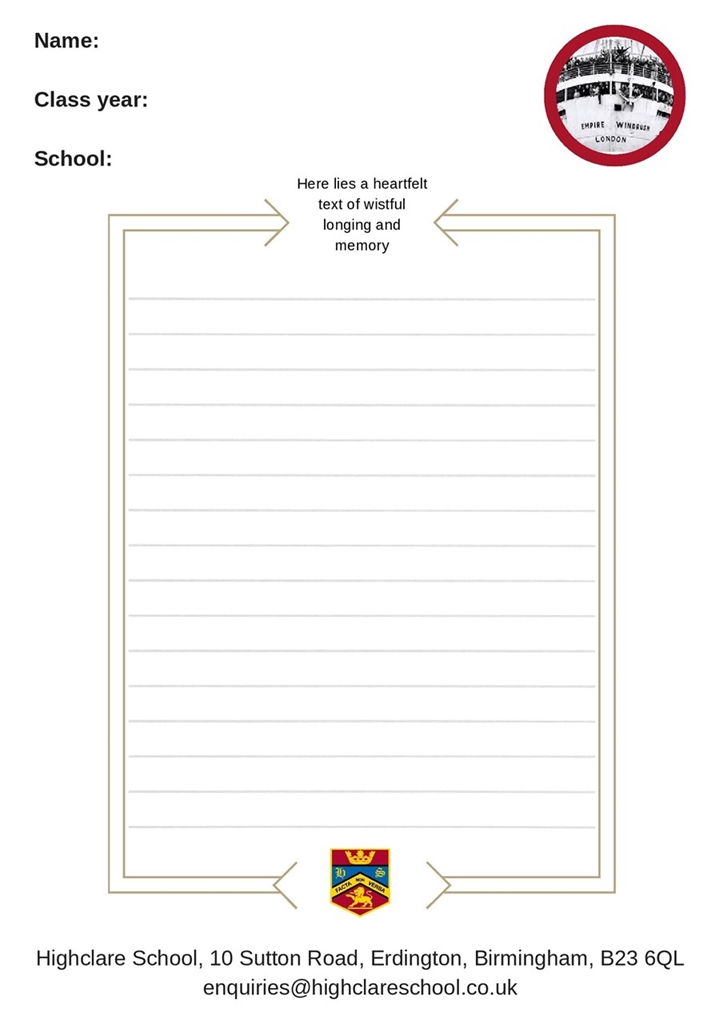 Name:

Class year:

School:

EMPIRE WINDRUSH
LONDON

Here lies a heartfelt text of wistful longing and memory

H S
FACTA NON VERBA

Highclare School, 10 Sutton Road, Erdington, Birmingham, B23 6QL
enquiries@highclareschool.co.uk